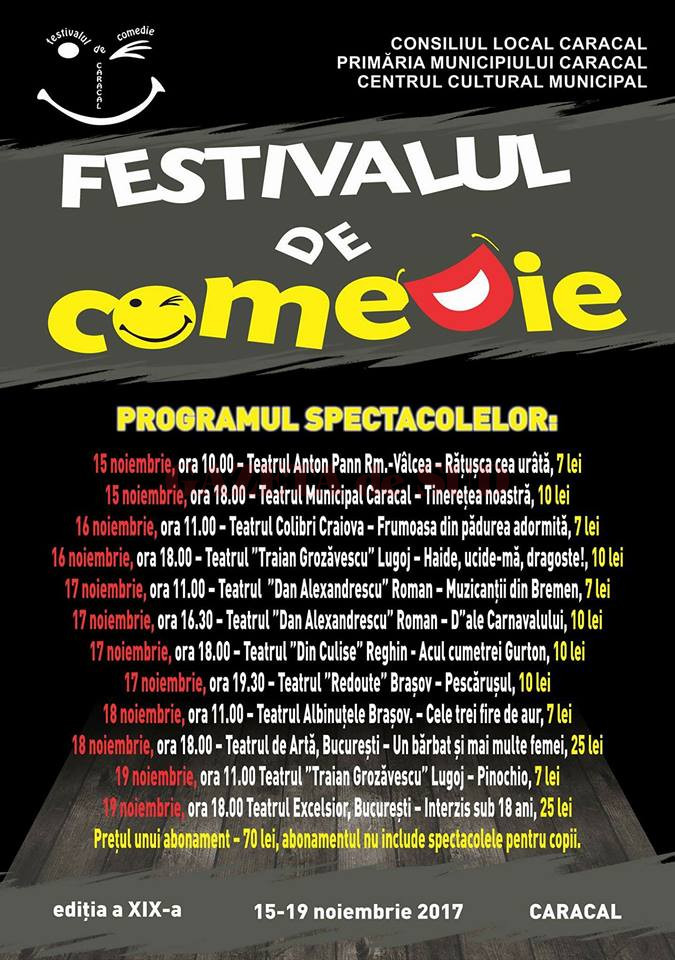 festivalul de comedie
CARACAL

CONSILIUL LOCAL CARACAL
PRIMĂRIA MUNICIPIULUI CARACAL
CENTRUL CULTURAL MUNICIPAL

FESTIVALUL
DE
COMEDIE

PROGRAMUL SPECTACOLELOR:

15 noiembrie, ora 10.00 - Teatrul Anton Pann Rm.-Vâlcea - Rățușca cea urâtă, 7 lei
15 noiembrie, ora 18.00 - Teatrul Municipal Caracal - Tinerețea noastră, 10 lei
16 noiembrie, ora 11.00 - Teatrul Colibri Craiova - Frumoasa din pădurea adormită, 7 lei
16 noiembrie, ora 18.00 - Teatrul "Traian Grozăvescu" Lugoj - Haide, ucide-mă, dragoste!, 10 lei
17 noiembrie, ora 11.00 - Teatrul "Dan Alexandrescu" Roman - Muzicanții din Bremen, 7 lei
17 noiembrie, ora 16.30 - Teatrul "Dan Alexandrescu" Roman - D"ale Carnavalului, 10 lei
17 noiembrie, ora 18.00 - Teatrul "Din Culise" Reghin - Acul cumetrei Gurton, 10 lei
17 noiembrie, ora 19.30 - Teatrul "Redoute" Brașov - Pescărușul, 10 lei
18 noiembrie, ora 11.00 - Teatrul Albinuțele Brașov. - Cele trei fire de aur, 7 lei
18 noiembrie, ora 18.00 - Teatrul de Artă, București - Un bărbat și mai multe femei, 25 lei
19 noiembrie, ora 11.00 Teatrul "Traian Grozăvescu" Lugoj - Pinochio, 7 lei
19 noiembrie, ora 18.00 Teatrul Excelsior, București - Interzis sub 18 ani, 25 lei
Prețul unui abonament - 70 lei, abonamentul nu include spectacolele pentru copii.

ediția a XIX-a
15-19 noiembrie 2017
CARACAL